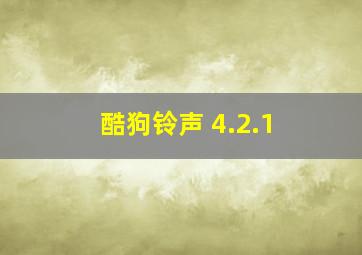 酷狗铃声 4.2.1